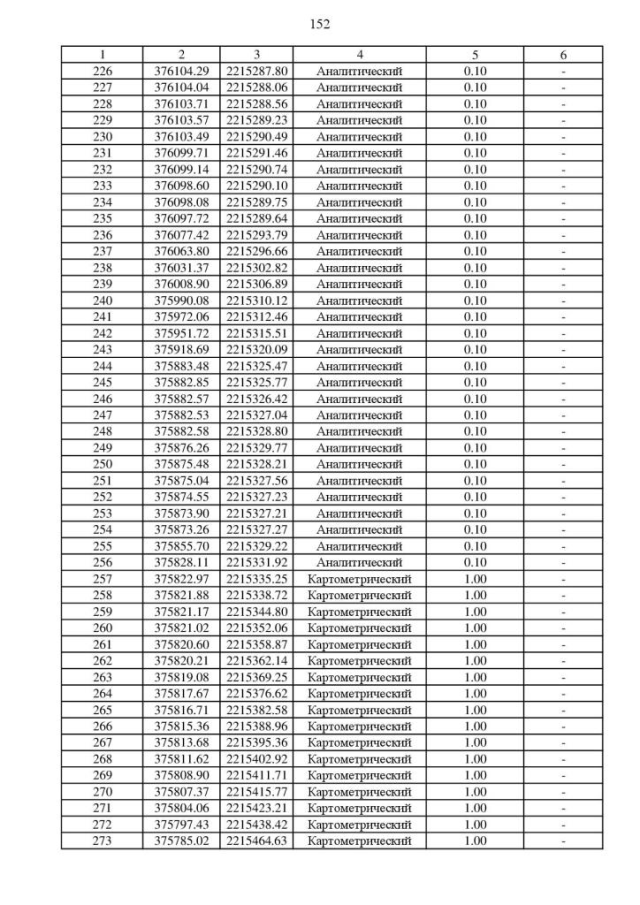 152

| 1 | 2 | 3 | 4 | 5 | 6 |
|---|---|---|---|---|---|
| 226 | 376104.29 | 2215287.80 | Аналитический | 0.10 | - |
| 227 | 376104.04 | 2215288.06 | Аналитический | 0.10 | - |
| 228 | 376103.71 | 2215288.56 | Аналитический | 0.10 | - |
| 229 | 376103.57 | 2215289.23 | Аналитический | 0.10 | - |
| 230 | 376103.49 | 2215290.49 | Аналитический | 0.10 | - |
| 231 | 376099.71 | 2215291.46 | Аналитический | 0.10 | - |
| 232 | 376099.14 | 2215290.74 | Аналитический | 0.10 | - |
| 233 | 376098.60 | 2215290.10 | Аналитический | 0.10 | - |
| 234 | 376098.08 | 2215289.75 | Аналитический | 0.10 | - |
| 235 | 376097.72 | 2215289.64 | Аналитический | 0.10 | - |
| 236 | 376077.42 | 2215293.79 | Аналитический | 0.10 | - |
| 237 | 376063.80 | 2215296.66 | Аналитический | 0.10 | - |
| 238 | 376031.37 | 2215302.82 | Аналитический | 0.10 | - |
| 239 | 376008.90 | 2215306.89 | Аналитический | 0.10 | - |
| 240 | 375990.08 | 2215310.12 | Аналитический | 0.10 | - |
| 241 | 375972.06 | 2215312.46 | Аналитический | 0.10 | - |
| 242 | 375951.72 | 2215315.51 | Аналитический | 0.10 | - |
| 243 | 375918.69 | 2215320.09 | Аналитический | 0.10 | - |
| 244 | 375883.48 | 2215325.47 | Аналитический | 0.10 | - |
| 245 | 375882.85 | 2215325.77 | Аналитический | 0.10 | - |
| 246 | 375882.57 | 2215326.42 | Аналитический | 0.10 | - |
| 247 | 375882.53 | 2215327.04 | Аналитический | 0.10 | - |
| 248 | 375882.58 | 2215328.80 | Аналитический | 0.10 | - |
| 249 | 375876.26 | 2215329.77 | Аналитический | 0.10 | - |
| 250 | 375875.48 | 2215328.21 | Аналитический | 0.10 | - |
| 251 | 375875.04 | 2215327.56 | Аналитический | 0.10 | - |
| 252 | 375874.55 | 2215327.23 | Аналитический | 0.10 | - |
| 253 | 375873.90 | 2215327.21 | Аналитический | 0.10 | - |
| 254 | 375873.26 | 2215327.27 | Аналитический | 0.10 | - |
| 255 | 375855.70 | 2215329.22 | Аналитический | 0.10 | - |
| 256 | 375828.11 | 2215331.92 | Аналитический | 0.10 | - |
| 257 | 375822.97 | 2215335.25 | Картометрический | 1.00 | - |
| 258 | 375821.88 | 2215338.72 | Картометрический | 1.00 | - |
| 259 | 375821.17 | 2215344.80 | Картометрический | 1.00 | - |
| 260 | 375821.02 | 2215352.06 | Картометрический | 1.00 | - |
| 261 | 375820.60 | 2215358.87 | Картометрический | 1.00 | - |
| 262 | 375820.21 | 2215362.14 | Картометрический | 1.00 | - |
| 263 | 375819.08 | 2215369.25 | Картометрический | 1.00 | - |
| 264 | 375817.67 | 2215376.62 | Картометрический | 1.00 | - |
| 265 | 375816.71 | 2215382.58 | Картометрический | 1.00 | - |
| 266 | 375815.36 | 2215388.96 | Картометрический | 1.00 | - |
| 267 | 375813.68 | 2215395.36 | Картометрический | 1.00 | - |
| 268 | 375811.62 | 2215402.92 | Картометрический | 1.00 | - |
| 269 | 375808.90 | 2215411.71 | Картометрический | 1.00 | - |
| 270 | 375807.37 | 2215415.77 | Картометрический | 1.00 | - |
| 271 | 375804.06 | 2215423.21 | Картометрический | 1.00 | - |
| 272 | 375797.43 | 2215438.42 | Картометрический | 1.00 | - |
| 273 | 375785.02 | 2215464.63 | Картометрический | 1.00 | - |